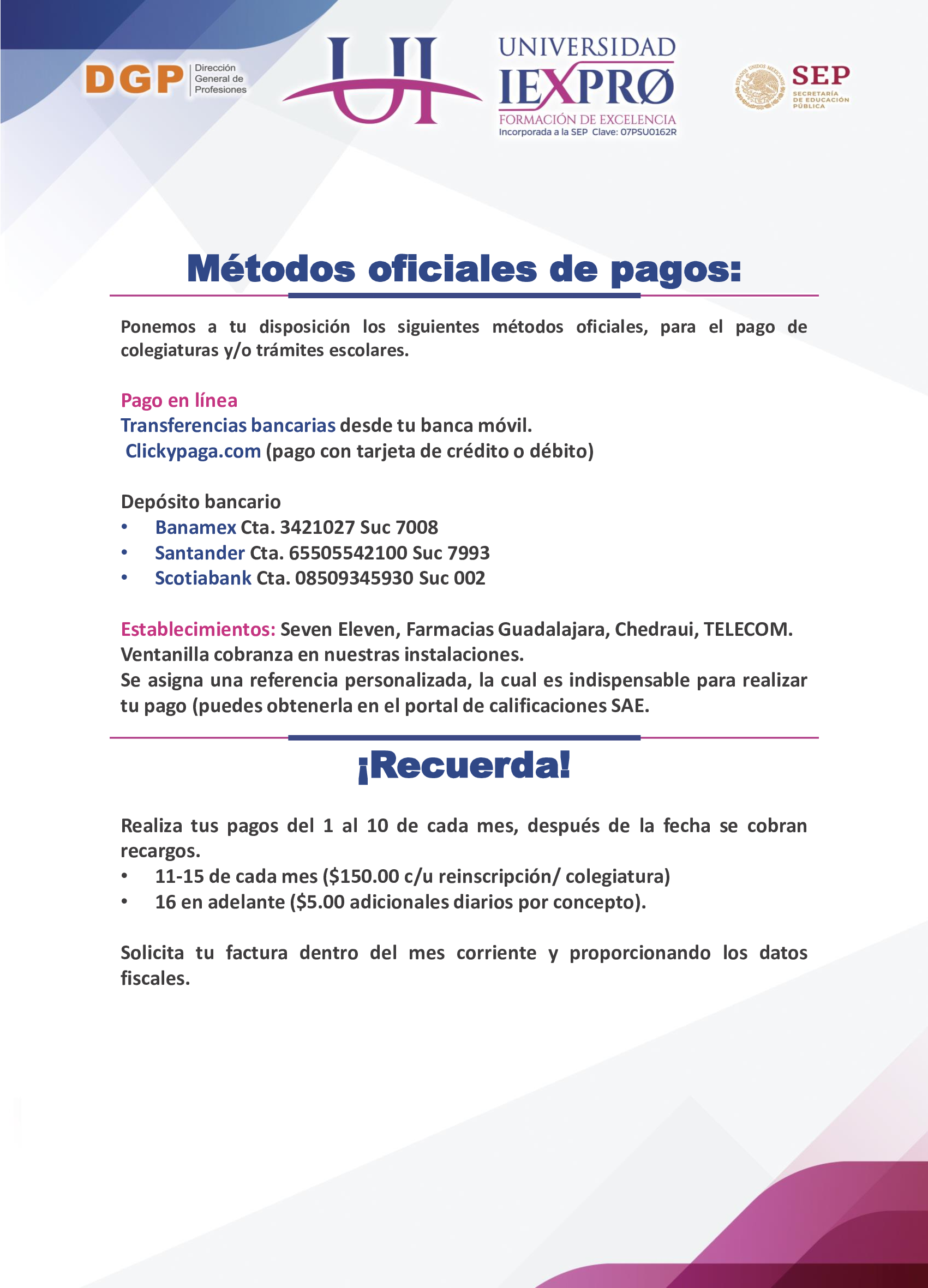 DGP Dirección General de Profesiones

UI UNIVERSIDAD IEXPRØ FORMACIÓN DE EXCELENCIA Incorporada a la SEP Clave: 07PSU0162R

ESTADOS UNIDOS MEXICANOS SEP SECRETARÍA DE EDUCACIÓN PÚBLICA

Métodos oficiales de pagos:

Ponemos a tu disposición los siguientes métodos oficiales, para el pago de colegiaturas y/o trámites escolares.

Pago en línea
Transferencias bancarias desde tu banca móvil.
Clickypaga.com (pago con tarjeta de crédito o débito)

Depósito bancario
• Banamex Cta. 3421027 Suc 7008
• Santander Cta. 65505542100 Suc 7993
• Scotiabank Cta. 08509345930 Suc 002

Establecimientos: Seven Eleven, Farmacias Guadalajara, Chedraui, TELECOM.
Ventanilla cobranza en nuestras instalaciones.
Se asigna una referencia personalizada, la cual es indispensable para realizar tu pago (puedes obtenerla en el portal de calificaciones SAE.

¡Recuerda!

Realiza tus pagos del 1 al 10 de cada mes, después de la fecha se cobran recargos.
• 11-15 de cada mes ($150.00 c/u reinscripción/ colegiatura)
• 16 en adelante ($5.00 adicionales diarios por concepto).

Solicita tu factura dentro del mes corriente y proporcionando los datos fiscales.